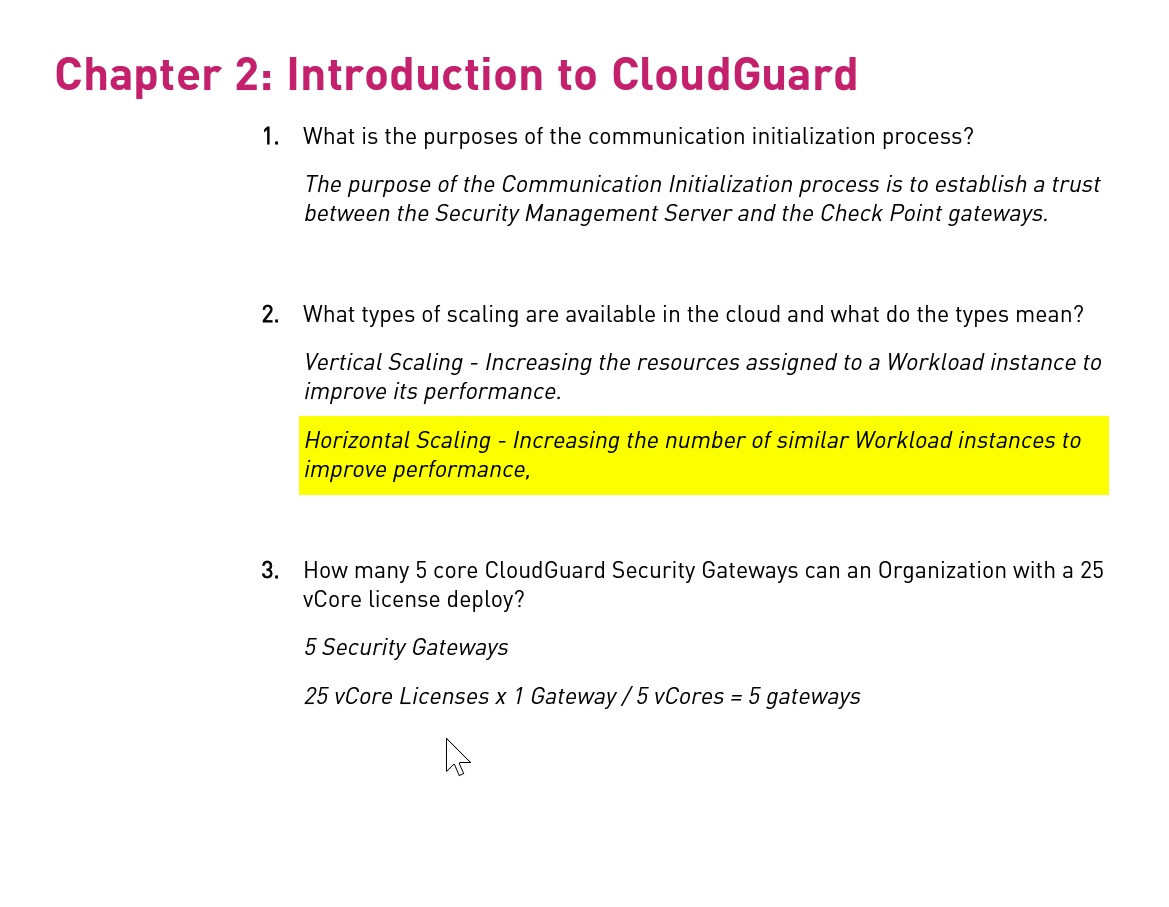 Chapter 2: Introduction to CloudGuard

1. What is the purposes of the communication initialization process?

The purpose of the Communication Initialization process is to establish a trust between the Security Management Server and the Check Point gateways.

2. What types of scaling are available in the cloud and what do the types mean?

Vertical Scaling - Increasing the resources assigned to a Workload instance to improve its performance.

Horizontal Scaling - Increasing the number of similar Workload instances to improve performance,

3. How many 5 core CloudGuard Security Gateways can an Organization with a 25 vCore license deploy?

5 Security Gateways

25 vCore Licenses x 1 Gateway / 5 vCores = 5 gateways